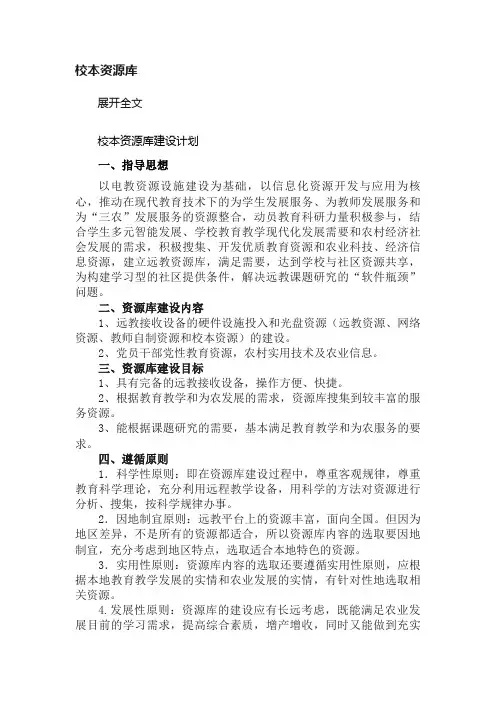 校本资源库

展开全文

校本资源库建设计划

一、指导思想

以电教资源设施建设为基础，以信息化资源开发与应用为核心，推动在现代教育技术下的为学生发展服务、为教师发展服务和为“三农”发展服务的资源整合，动员教育科研力量积极参与，结合学生多元智能发展、学校教育教学现代化发展需要和农村经济社会发展的需求，积极搜集、开发优质教育资源和农业科技、经济信息资源，建立远教资源库，满足需要，达到学校与社区资源共享，为构建学习型的社区提供条件，解决远教课题研究的“软件瓶颈”问题。

二、资源库建设内容

1、远教接收设备的硬件设施投入和光盘资源（远教资源、网络资源、教师自制资源和校本资源）的建设。

2、党员干部党性教育资源，农村实用技术及农业信息。

三、资源库建设目标

1、具有完备的远教接收设备，操作方便、快捷。

2、根据教育教学和为农发展的需求，资源库搜集到较丰富的服务资源。

3、能根据课题研究的需要，基本满足教育教学和为农服务的要求。

四、遵循原则

1．科学性原则：即在资源库建设过程中，尊重客观规律，尊重教育科学理论，充分利用远程教学设备，用科学的方法对资源进行分析、搜集，按科学规律办事。

2．因地制宜原则：远教平台上的资源丰富，面向全国。但因为地区差异，不是所有的资源都适合，所以资源库内容的选取要因地制宜，充分考虑到地区特点，选取适合本地特色的资源。

3．实用性原则：资源库内容的选取还要遵循实用性原则，应根据本地教育教学发展的实情和农业发展的实情，有针对性地选取相关资源。

4.发展性原则：资源库的建设应有长远考虑，既能满足农业发展目前的学习需求，提高综合素质，增产增收，同时又能做到充实